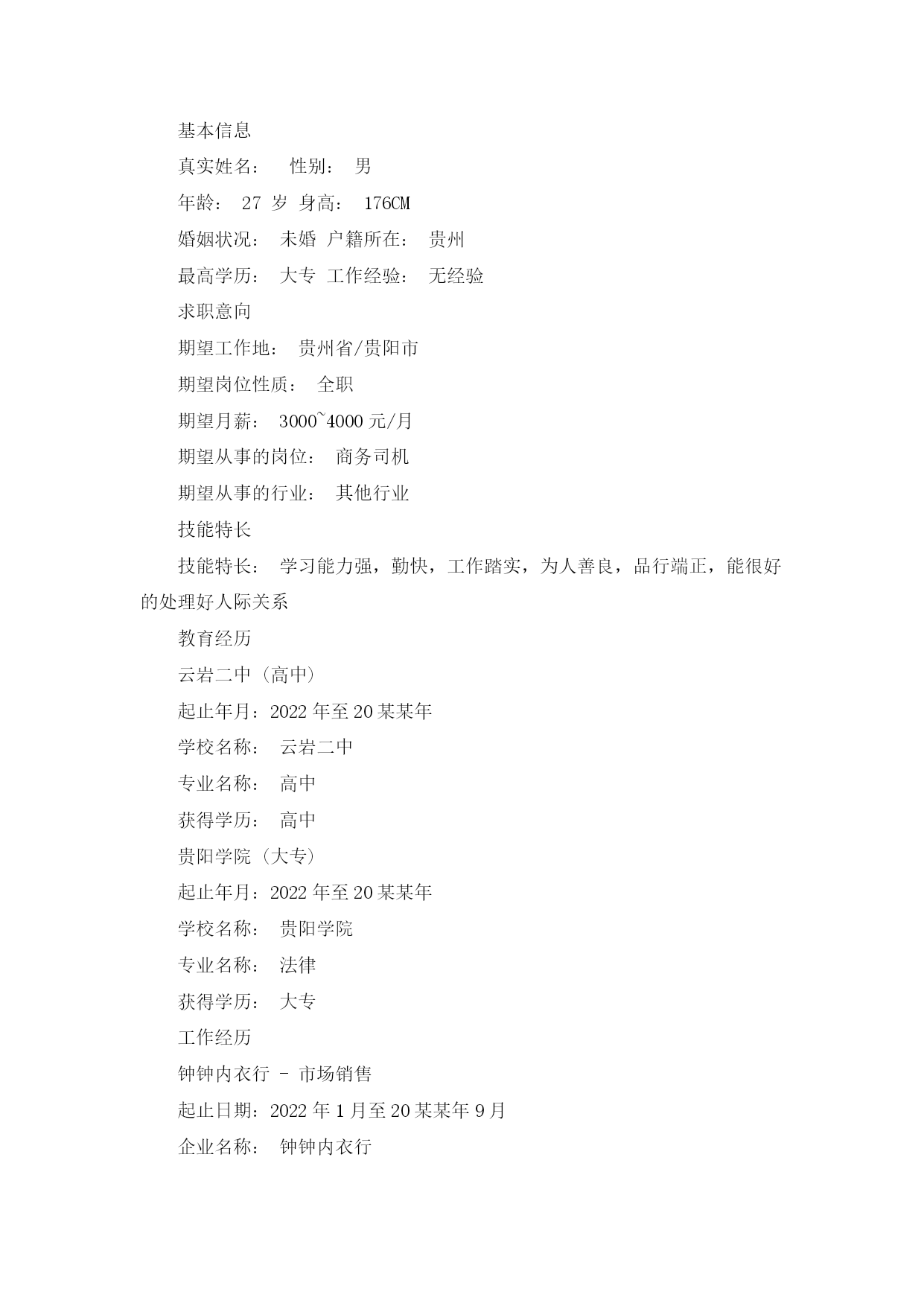 基本信息

真实姓名： 性别： 男

年龄： 27 岁 身高： 176CM

婚姻状况： 未婚 户籍所在： 贵州

最高学历： 大专 工作经验： 无经验

求职意向

期望工作地： 贵州省/贵阳市

期望岗位性质： 全职

期望月薪： 3000~4000 元/月

期望从事的岗位： 商务司机

期望从事的行业： 其他行业

技能特长

技能特长： 学习能力强，勤快，工作踏实，为人善良，品行端正，能很好的处理好人际关系

教育经历

云岩二中（高中）

起止年月：2022 年至 20 某某年

学校名称： 云岩二中

专业名称： 高中

获得学历： 高中

贵阳学院（大专）

起止年月：2022 年至 20 某某年

学校名称： 贵阳学院

专业名称： 法律

获得学历： 大专

工作经历

钟钟内衣行 - 市场销售

起止日期：2022 年 1 月至 20 某某年 9 月

企业名称： 钟钟内衣行